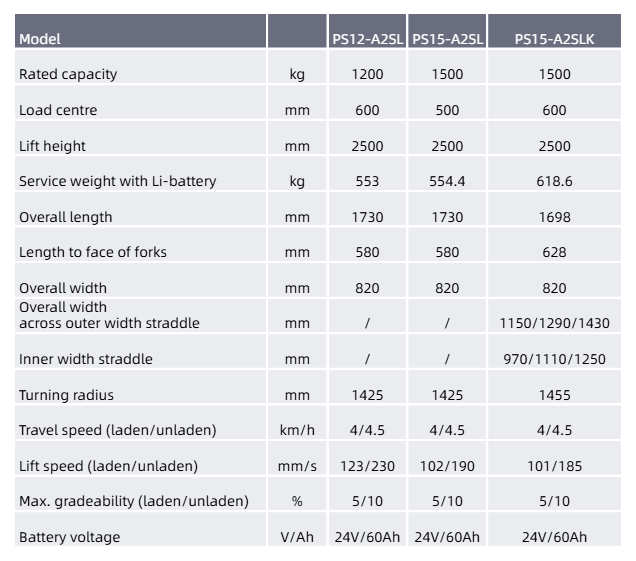 | Model | | PS12-A2SL | PS15-A2SL | PS15-A2SLK |
|---|---|---|---|---|
| Rated capacity | kg | 1200 | 1500 | 1500 |
| Load centre | mm | 600 | 500 | 600 |
| Lift height | mm | 2500 | 2500 | 2500 |
| Service weight with Li-battery | kg | 553 | 554.4 | 618.6 |
| Overall length | mm | 1730 | 1730 | 1698 |
| Length to face of forks | mm | 580 | 580 | 628 |
| Overall width | mm | 820 | 820 | 820 |
| Overall width across outer width straddle | mm | / | / | 1150/1290/1430 |
| Inner width straddle | mm | / | / | 970/1110/1250 |
| Turning radius | mm | 1425 | 1425 | 1455 |
| Travel speed (laden/unladen) | km/h | 4/4.5 | 4/4.5 | 4/4.5 |
| Lift speed (laden/unladen) | mm/s | 123/230 | 102/190 | 101/185 |
| Max. gradeability (laden/unladen) | % | 5/10 | 5/10 | 5/10 |
| Battery voltage | V/Ah | 24V/60Ah | 24V/60Ah | 24V/60Ah |